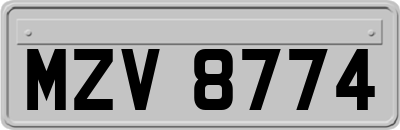 MZV 8774